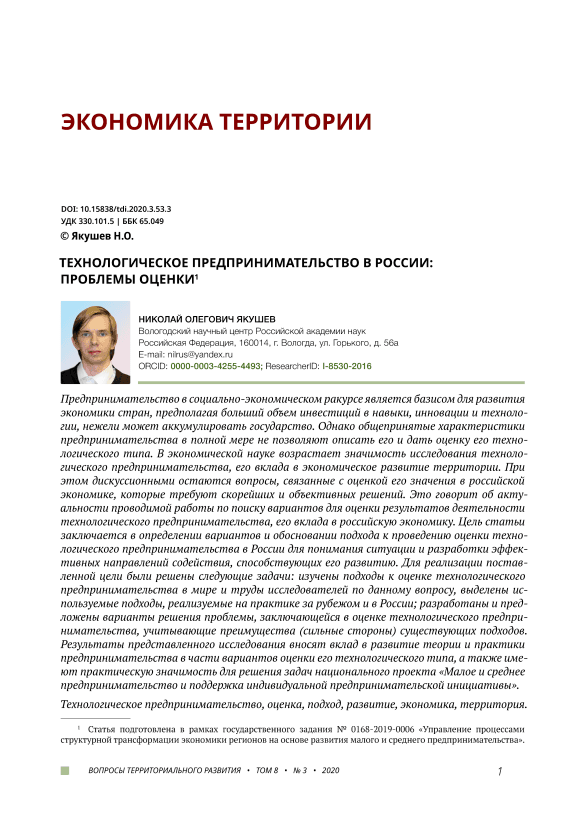 ЭКОНОМИКА ТЕРРИТОРИИ

DOI: 10.15838/tdi.2020.3.53.3
УДК 330.101.5 | ББК 65.049
© Якушев Н.О.

ТЕХНОЛОГИЧЕСКОЕ ПРЕДПРИНИМАТЕЛЬСТВО В РОССИИ: ПРОБЛЕМЫ ОЦЕНКИ$^1$

НИКОЛАЙ ОЛЕГОВИЧ ЯКУШЕВ
Вологодский научный центр Российской академии наук
Российская Федерация, 160014, г. Вологда, ул. Горького, д. 56а
E-mail: niirus@yandex.ru
ORCID: 0000-0003-4255-4493; ResearcherID: I-8530-2016

Предпринимательство в социально-экономическом ракурсе является базисом для развития экономики стран, предполагая больший объем инвестиций в навыки, инновации и технологии, нежели может аккумулировать государство. Однако общепринятые характеристики предпринимательства в полной мере не позволяют описать его и дать оценку его технологического типа. В экономической науке возрастает значимость исследования технологического предпринимательства, его вклада в экономическое развитие территории. При этом дискуссионными остаются вопросы, связанные с оценкой его значения в российской экономике, которые требуют скорейших и объективных решений. Это говорит об актуальности проводимой работы по поиску вариантов для оценки результатов деятельности технологического предпринимательства, его вклада в российскую экономику. Цель статьи заключается в определении вариантов и обосновании подхода к проведению оценки технологического предпринимательства в России для понимания ситуации и разработки эффективных направлений содействия, способствующих его развитию. Для реализации поставленной цели были решены следующие задачи: изучены подходы к оценке технологического предпринимательства в мире и труды исследователей по данному вопросу, выделены используемые подходы, реализуемые на практике за рубежом и в России; разработаны и предложены варианты решения проблемы, заключающейся в оценке технологического предпринимательства, учитывающие преимущества (сильные стороны) существующих подходов. Результаты представленного исследования вносят вклад в развитие теории и практики предпринимательства в части вариантов оценки его технологического типа, а также имеют практическую значимость для решения задач национального проекта «Малое и среднее предпринимательство и поддержка индивидуальной предпринимательской инициативы».

Технологическое предпринимательство, оценка, подход, развитие, экономика, территория.

$^1$ Статья подготовлена в рамках государственного задания № 0168-2019-0006 «Управление процессами структурной трансформации экономики регионов на основе развития малого и среднего предпринимательства».

ВОПРОСЫ ТЕРРИТОРИАЛЬНОГО РАЗВИТИЯ • ТОМ 8 • № 3 • 2020 1